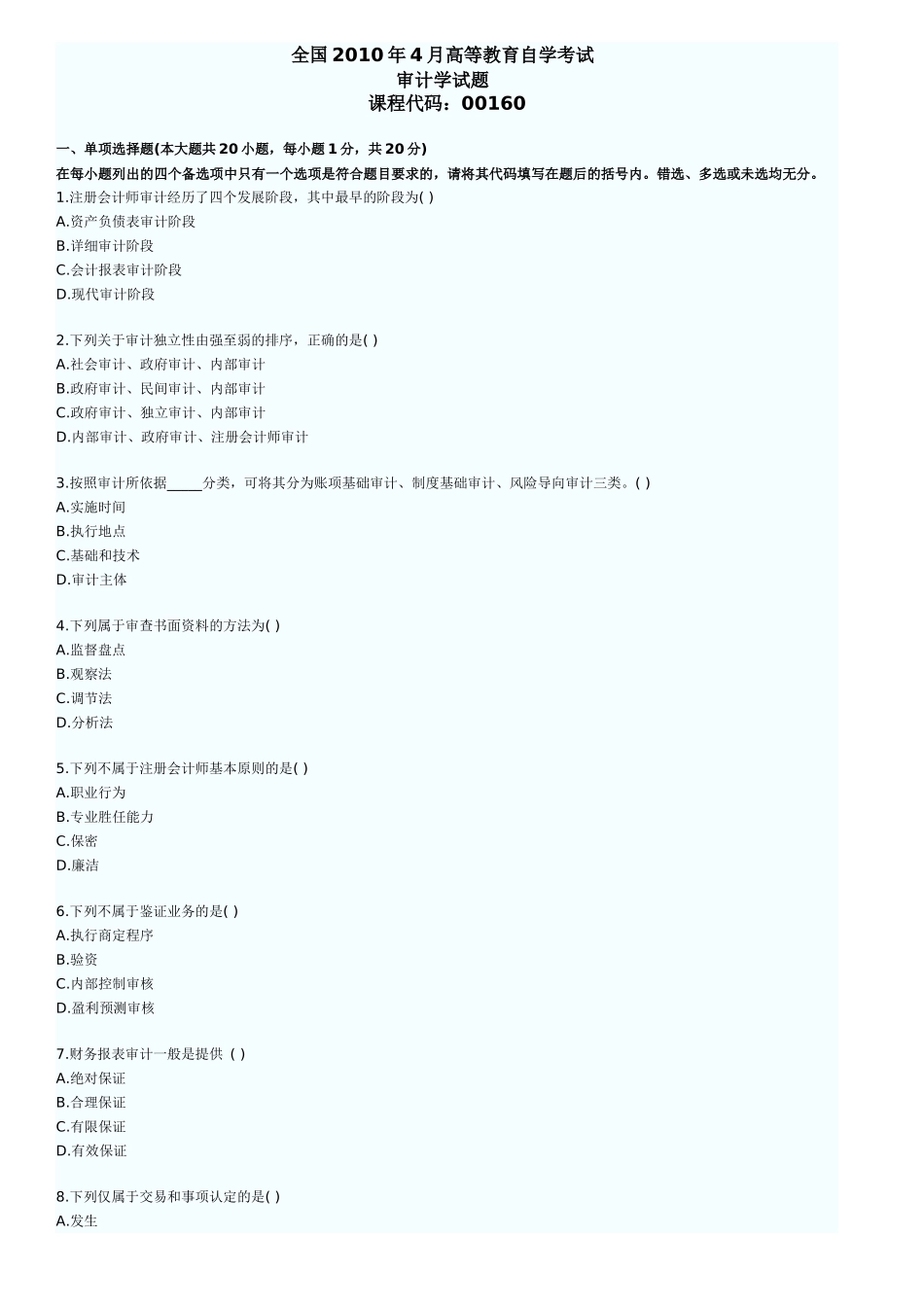 全国2010年4月高等教育自学考试
审计学试题
课程代码：00160

一、单项选择题(本大题共20小题，每小题1分，共20分)
在每小题列出的四个备选项中只有一个选项是符合题目要求的，请将其代码填写在题后的括号内。错选、多选或未选均无分。
1.注册会计师审计经历了四个发展阶段，其中最早的阶段为( )
A.资产负债表审计阶段
B.详细审计阶段
C.会计报表审计阶段
D.现代审计阶段

2.下列关于审计独立性由强至弱的排序，正确的是( )
A.社会审计、政府审计、内部审计
B.政府审计、民间审计、内部审计
C.政府审计、独立审计、内部审计
D.内部审计、政府审计、注册会计师审计

3.按照审计所依据_____分类，可将其分为账项基础审计、制度基础审计、风险导向审计三类。( )
A.实施时间
B.执行地点
C.基础和技术
D.审计主体

4.下列属于审查书面资料的方法为( )
A.监督盘点
B.观察法
C.调节法
D.分析法

5.下列不属于注册会计师基本原则的是( )
A.职业行为
B.专业胜任能力
C.保密
D.廉洁

6.下列不属于鉴证业务的是( )
A.执行商定程序
B.验资
C.内部控制审核
D.盈利预测审核

7.财务报表审计一般是提供 ( )
A.绝对保证
B.合理保证
C.有限保证
D.有效保证

8.下列仅属于交易和事项认定的是( )
A.发生